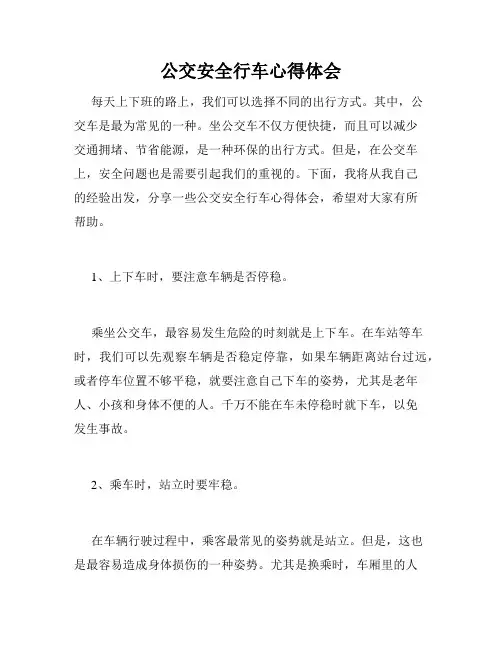 公交安全行车心得体会

每天上下班的路上，我们可以选择不同的出行方式。其中，公交车是最为常见的一种。坐公交车不仅方便快捷，而且可以减少交通拥堵、节省能源，是一种环保的出行方式。但是，在公交车上，安全问题也是需要引起我们的重视的。下面，我将从我自己的经验出发，分享一些公交安全行车心得体会，希望对大家有所帮助。

1、上下车时，要注意车辆是否停稳。

乘坐公交车，最容易发生危险的时刻就是上下车。在车站等车时，我们可以先观察车辆是否稳定停靠，如果车辆距离站台过远，或者停车位置不够平稳，就要注意自己下车的姿势，尤其是老年人、小孩和身体不便的人。千万不能在车未停稳时就下车，以免发生事故。

2、乘车时，站立时要牢稳。

在车辆行驶过程中，乘客最常见的姿势就是站立。但是，这也是最容易造成身体损伤的一种姿势。尤其是换乘时，车厢里的人